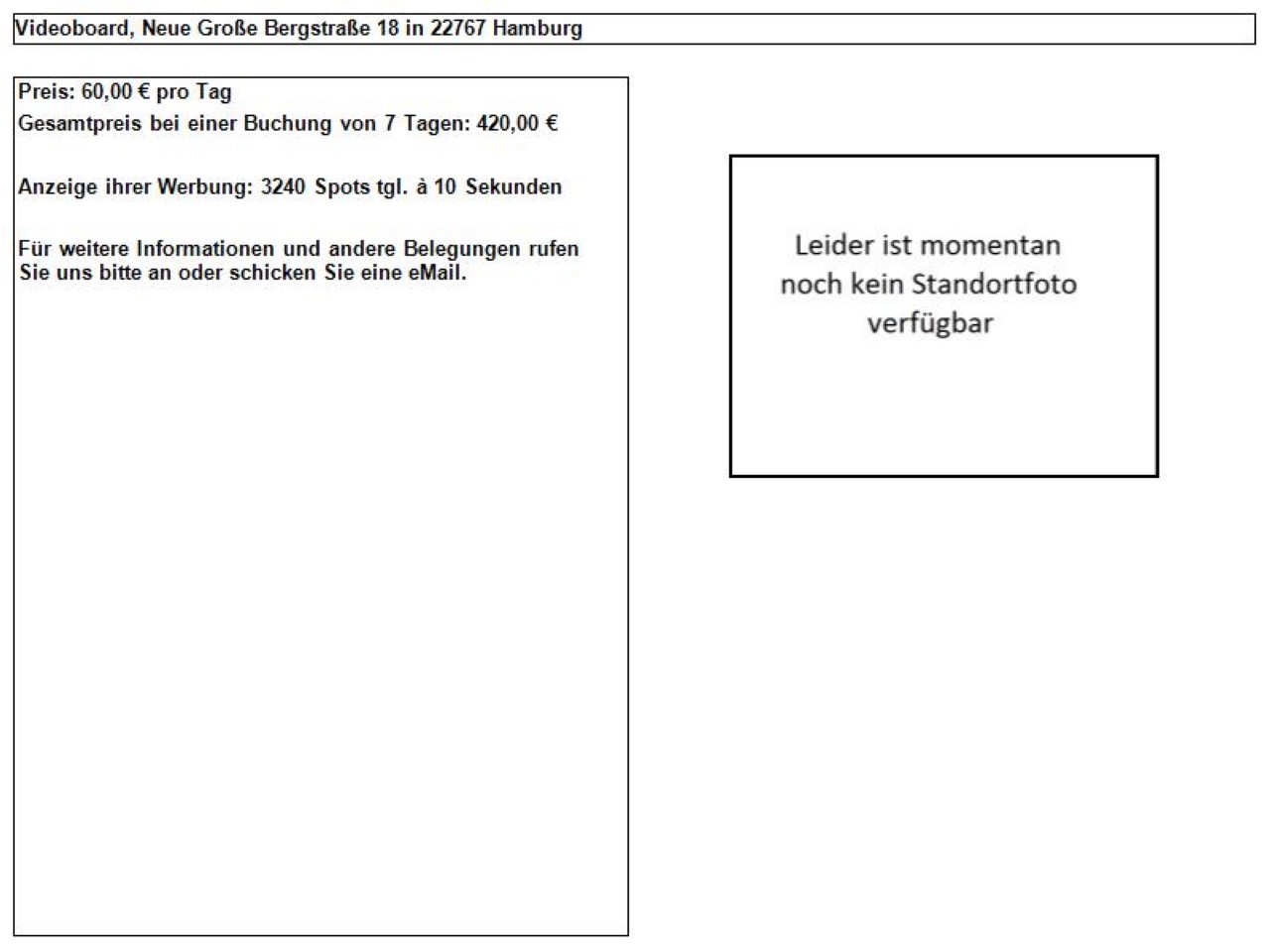 Videoboard, Neue Große Bergstraße 18 in 22767 Hamburg

Preis: 60,00 € pro Tag
Gesamtpreis bei einer Buchung von 7 Tagen: 420,00 €

Anzeige ihrer Werbung: 3240 Spots tgl. à 10 Sekunden

Für weitere Informationen und andere Belegungen rufen Sie uns bitte an oder schicken Sie eine eMail.

Leider ist momentan noch kein Standortfoto verfügbar